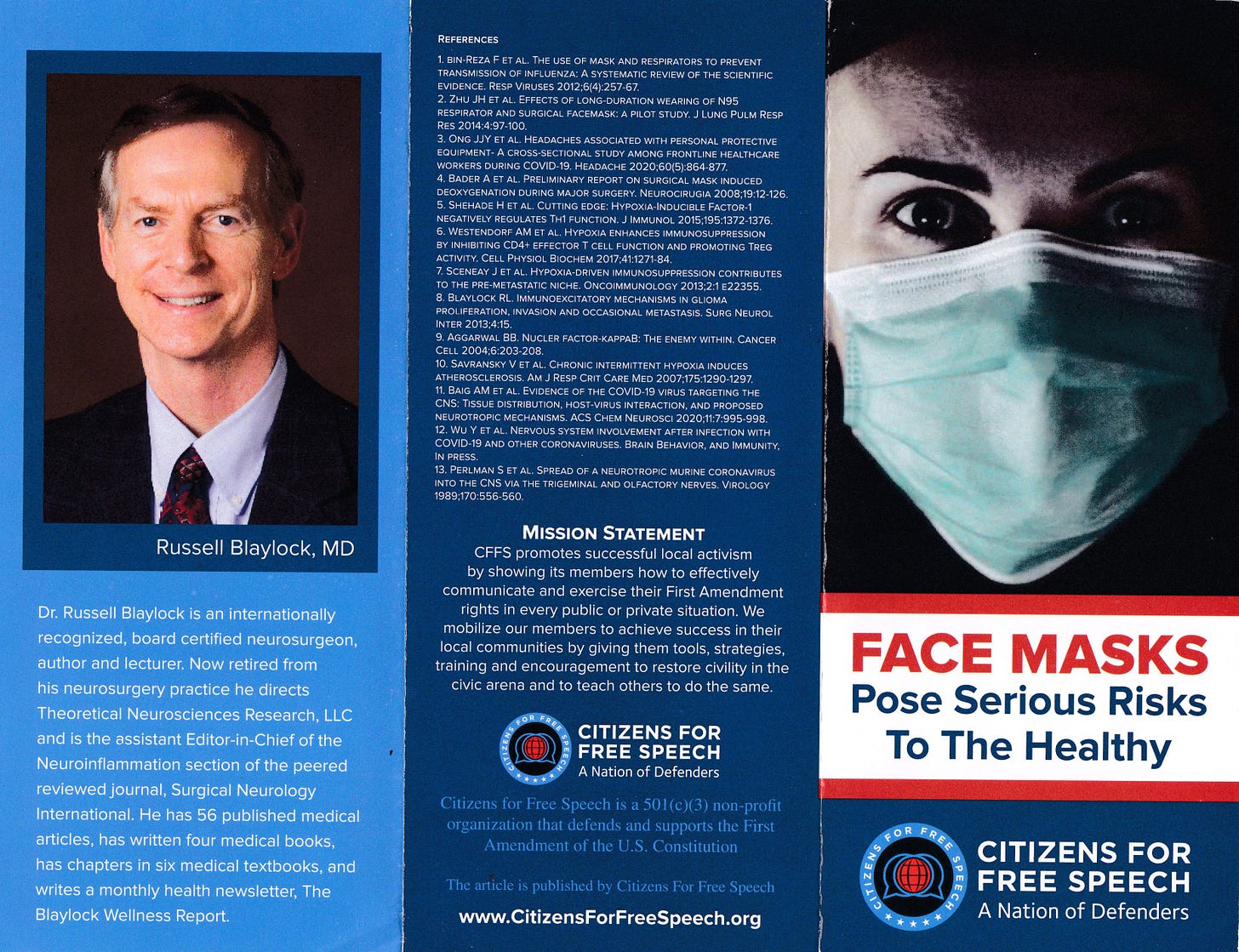 Russell Blaylock, MD

Dr. Russell Blaylock is an internationally recognized, board certified neurosurgeon, author and lecturer. Now retired from his neurosurgery practice he directs Theoretical Neurosciences Research, LLC and is the assistant Editor-in-Chief of the Neuroinflammation section of the peered reviewed journal, Surgical Neurology International. He has 56 published medical articles, has written four medical books, has chapters in six medical textbooks, and writes a monthly health newsletter, The Blaylock Wellness Report.

REFERENCES

1. BIN-REZA F ET AL. THE USE OF MASK AND RESPIRATORS TO PREVENT TRANSMISSION OF INFLUENZA: A SYSTEMATIC REVIEW OF THE SCIENTIFIC EVIDENCE. RESP VIRUSES 2012;6(4):257-67.
2. ZHU JH ET AL. EFFECTS OF LONG-DURATION WEARING OF N95 RESPIRATOR AND SURGICAL FACEMASK: A PILOT STUDY. J LUNG PULM RESP RES 2014:4:97-100.
3. ONG JJY ET AL. HEADACHES ASSOCIATED WITH PERSONAL PROTECTIVE EQUIPMENT- A CROSS-SECTIONAL STUDY AMONG FRONTLINE HEALTHCARE WORKERS DURING COVID-19. HEADACHE 2020;60(5):864-877.
4. BADER A ET AL. PRELIMINARY REPORT ON SURGICAL MASK INDUCED DEOXYGENATION DURING MAJOR SURGERY. NEUROCIRUGIA 2008;19:12-126.
5. SHEHADE H ET AL. CUTTING EDGE: HYPOXIA-INDUCIBLE FACTOR-1 NEGATIVELY REGULATES TH1 FUNCTION. J IMMUNOL 2015;195:1372-1376.
6. WESTENDORF AM ET AL. HYPOXIA ENHANCES IMMUNOSUPPRESSION BY INHIBITING CD4+ EFFECTOR T CELL FUNCTION AND PROMOTING TREG ACTIVITY. CELL PHYSIOL BIOCHEM 2017;41:1271-84.
7. SCENEAY J ET AL. HYPOXIA-DRIVEN IMMUNOSUPPRESSION CONTRIBUTES TO THE PRE-METASTATIC NICHE. ONCOIMMUNOLOGY 2013;2:1 E22355.
8. BLAYLOCK RL. IMMUNOEXCITATORY MECHANISMS IN GLIOMA PROLIFERATION, INVASION AND OCCASIONAL METASTASIS. SURG NEUROL INTER 2013;4:15.
9. AGGARWAL BB. NUCLER FACTOR-KAPPAB: THE ENEMY WITHIN. CANCER CELL 2004;6:203-208.
10. SAVRANSKY V ET AL. CHRONIC INTERMITTENT HYPOXIA INDUCES ATHEROSCLEROSIS. AM J RESP CRIT CARE MED 2007;175:1290-1297.
11. BAIG AM ET AL. EVIDENCE OF THE COVID-19 VIRUS TARGETING THE CNS: TISSUE DISTRIBUTION, HOST-VIRUS INTERACTION, AND PROPOSED NEUROTROPIC MECHANISMS. ACS CHEM NEUROSCI 2020;11:7:995-998.
12. WU Y ET AL. NERVOUS SYSTEM INVOLVEMENT AFTER INFECTION WITH COVID-19 AND OTHER CORONAVIRUSES. BRAIN BEHAVIOR, AND IMMUNITY, IN PRESS.
13. PERLMAN S ET AL. SPREAD OF A NEUROTROPIC MURINE CORONAVIRUS INTO THE CNS VIA THE TRIGEMINAL AND OLFACTORY NERVES. VIROLOGY 1989;170:556-560.

MISSION STATEMENT
CFFS promotes successful local activism by showing its members how to effectively communicate and exercise their First Amendment rights in every public or private situation. We mobilize our members to achieve success in their local communities by giving them tools, strategies, training and encouragement to restore civility in the civic arena and to teach others to do the same.

CITIZENS FOR FREE SPEECH
CITIZENS FOR FREE SPEECH
A Nation of Defenders

Citizens for Free Speech is a 501(c)(3) non-profit organization that defends and supports the First Amendment of the U.S. Constitution

The article is published by Citizens For Free Speech

www.CitizensForFreeSpeech.org

FACE MASKS
Pose Serious Risks To The Healthy

CITIZENS FOR FREE SPEECH
CITIZENS FOR FREE SPEECH
A Nation of Defenders